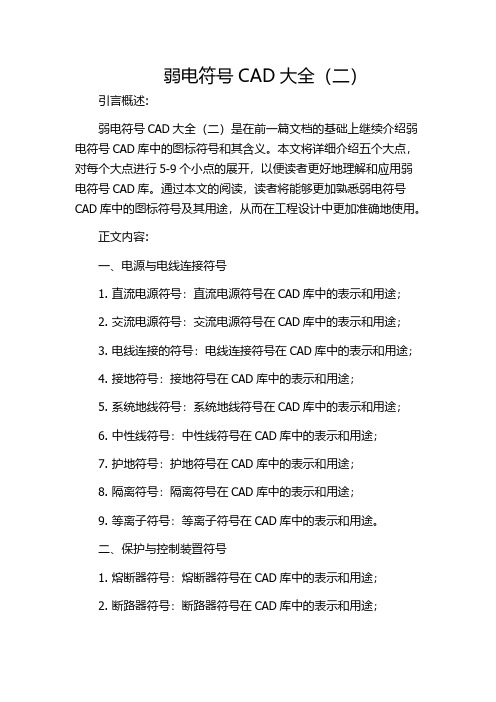 弱电符号 CAD 大全（二）

引言概述：

弱电符号 CAD 大全（二）是在前一篇文档的基础上继续介绍弱电符号 CAD 库中的图标符号和其含义。本文将详细介绍五个大点，对每个大点进行 5-9 个小点的展开，以便读者更好地理解和应用弱电符号 CAD 库。通过本文的阅读，读者将能够更加熟悉弱电符号 CAD 库中的图标符号及其用途，从而在工程设计中更加准确地使用。

正文内容：

一、电源与电线连接符号

1. 直流电源符号：直流电源符号在 CAD 库中的表示和用途；

2. 交流电源符号：交流电源符号在 CAD 库中的表示和用途；

3. 电线连接的符号：电线连接符号在 CAD 库中的表示和用途；

4. 接地符号：接地符号在 CAD 库中的表示和用途；

5. 系统地线符号：系统地线符号在 CAD 库中的表示和用途；

6. 中性线符号：中性线符号在 CAD 库中的表示和用途；

7. 护地符号：护地符号在 CAD 库中的表示和用途；

8. 隔离符号：隔离符号在 CAD 库中的表示和用途；

9. 等离子符号：等离子符号在 CAD 库中的表示和用途。

二、保护与控制装置符号

1. 熔断器符号：熔断器符号在 CAD 库中的表示和用途；

2. 断路器符号：断路器符号在 CAD 库中的表示和用途；